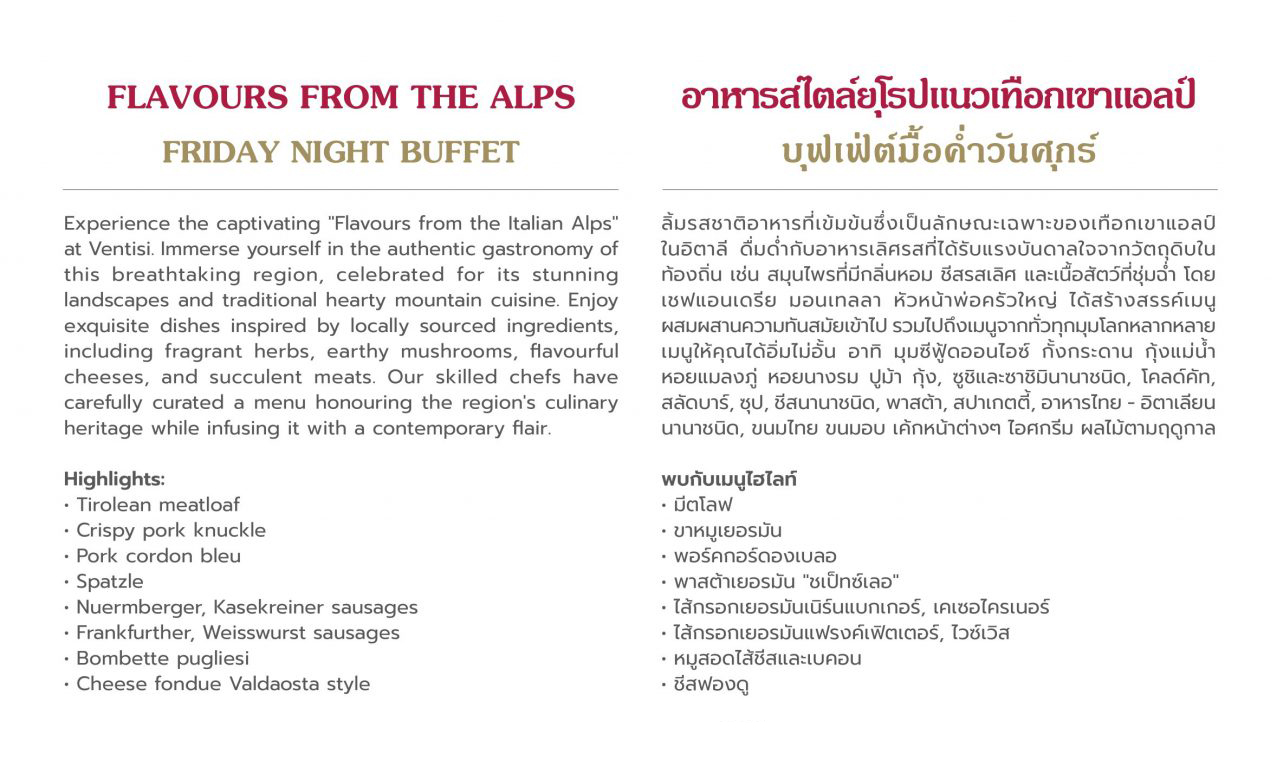 FLAVOURS FROM THE ALPS

FRIDAY NIGHT BUFFET

Experience the captivating "Flavours from the Italian Alps" at Ventisi. Immerse yourself in the authentic gastronomy of this breathtaking region, celebrated for its stunning landscapes and traditional hearty mountain cuisine. Enjoy exquisite dishes inspired by locally sourced ingredients, including fragrant herbs, earthy mushrooms, flavourful cheeses, and succulent meats. Our skilled chefs have carefully curated a menu honouring the region's culinary heritage while infusing it with a contemporary flair.

Highlights:
• Tirolean meatloaf
• Crispy pork knuckle
• Pork cordon bleu
• Spatzle
• Nuermberger, Kasekreiner sausages
• Frankfurther, Weisswurst sausages
• Bombette pugliesi
• Cheese fondue Valdaosta style

อาหารสไตล์ยุโรปแนวเทือกเขาแอลป์

บุฟเฟ่ต์มื้อค่ำวันศุกร์

ลิ้มรสชาติอาหารที่เข้มข้นซึ่งเป็นลักษณะเฉพาะของเทือกเขาแอลป์ในอิตาลี ดื่มด่ำกับอาหารเลิศรสที่ได้รับแรงบันดาลใจจากวัตถุดิบในท้องถิ่น เช่น สมุนไพรที่มีกลิ่นหอม ชีสรสเลิศ และเนื้อสัตว์ที่ชุ่มฉ่ำ โดยเชฟแอนเดรีย มอนเทลลา หัวหน้าพ่อครัวใหญ่ ได้สร้างสรรค์เมนูผสมผสานความทันสมัยเข้าไป รวมไปถึงเมนูจากทั่วทุกมุมโลกหลากหลายเมนูให้คุณได้อิ่มไม่อั้น อาทิ มุมซีฟู้ดออนไอซ์ กั้งกระดาน กุ้งแม่น้ำ หอยแมลงภู่ หอยนางรม ปูม้า กุ้ง, ซูชิและซาชิมินานาชนิด, โคลด์คัท, สลัดบาร์, ซุป, ชีสนานาชนิด, พาสต้า, สปาเกตตี้, อาหารไทย - อิตาเลียนนานาชนิด, ขนมไทย ขนมอบ เค้กหน้าต่างๆ ไอศกรีม ผลไม้ตามฤดูกาล

พบกับเมนูไฮไลท์
• มีตโลฟ
• ขาหมูเยอรมัน
• พอร์คกอร์ดองเบลอ
• พาสต้าเยอรมัน "ชเป็ทซ์เลอ"
• ไส้กรอกเยอรมันเนิร์นแบกเกอร์, เคเซอไครเนอร์
• ไส้กรอกเยอรมันแฟรงค์เฟิตเตอร์, ไวซ์เวิส
• หมูสอดไส้ชีสและเบคอน
• ชีสฟองดู